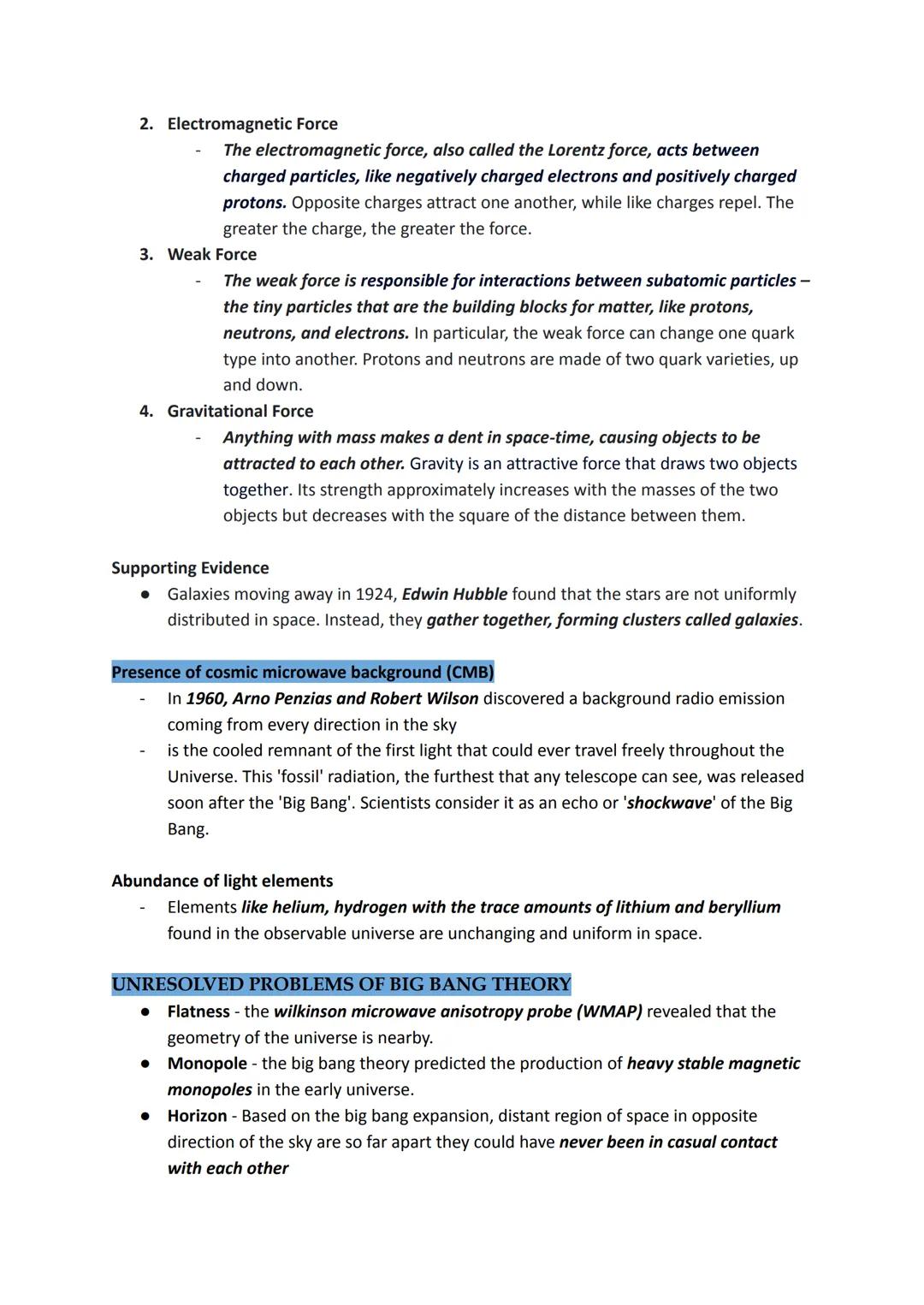 2. Electromagnetic Force
- The electromagnetic force, also called the Lorentz force, acts between charged particles, like negatively charged electrons and positively charged protons. Opposite charges attract one another, while like charges repel. The greater the charge, the greater the force.
3. Weak Force
- The weak force is responsible for interactions between subatomic particles – the tiny particles that are the building blocks for matter, like protons, neutrons, and electrons. In particular, the weak force can change one quark type into another. Protons and neutrons are made of two quark varieties, up and down.
4. Gravitational Force
- Anything with mass makes a dent in space-time, causing objects to be attracted to each other. Gravity is an attractive force that draws two objects together. Its strength approximately increases with the masses of the two objects but decreases with the square of the distance between them.

Supporting Evidence
● Galaxies moving away in 1924, Edwin Hubble found that the stars are not uniformly distributed in space. Instead, they gather together, forming clusters called galaxies.

Presence of cosmic microwave background (CMB)
- In 1960, Arno Penzias and Robert Wilson discovered a background radio emission coming from every direction in the sky
- is the cooled remnant of the first light that could ever travel freely throughout the Universe. This 'fossil' radiation, the furthest that any telescope can see, was released soon after the 'Big Bang'. Scientists consider it as an echo or 'shockwave' of the Big Bang.

Abundance of light elements
- Elements like helium, hydrogen with the trace amounts of lithium and beryllium found in the observable universe are unchanging and uniform in space.

UNRESOLVED PROBLEMS OF BIG BANG THEORY
● Flatness - the wilkinson microwave anisotropy probe (WMAP) revealed that the geometry of the universe is nearby.
● Monopole - the big bang theory predicted the production of heavy stable magnetic monopoles in the early universe.
● Horizon - Based on the big bang expansion, distant region of space in opposite direction of the sky are so far apart they could have never been in casual contact with each other